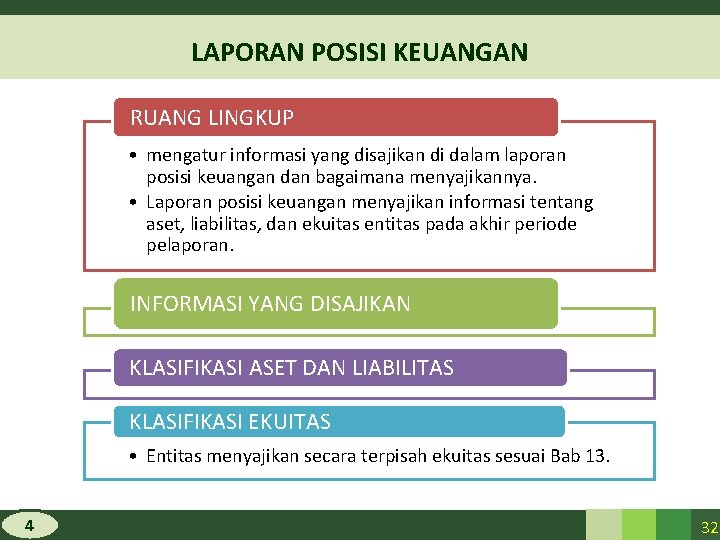 LAPORAN POSISI KEUANGAN

RUANG LINGKUP

• mengatur informasi yang disajikan di dalam laporan posisi keuangan dan bagaimana menyajikannya.
• Laporan posisi keuangan menyajikan informasi tentang aset, liabilitas, dan ekuitas entitas pada akhir periode pelaporan.

INFORMASI YANG DISAJIKAN

KLASIFIKASI ASET DAN LIABILITAS

KLASIFIKASI EKUITAS

• Entitas menyajikan secara terpisah ekuitas sesuai Bab 13.

4

32